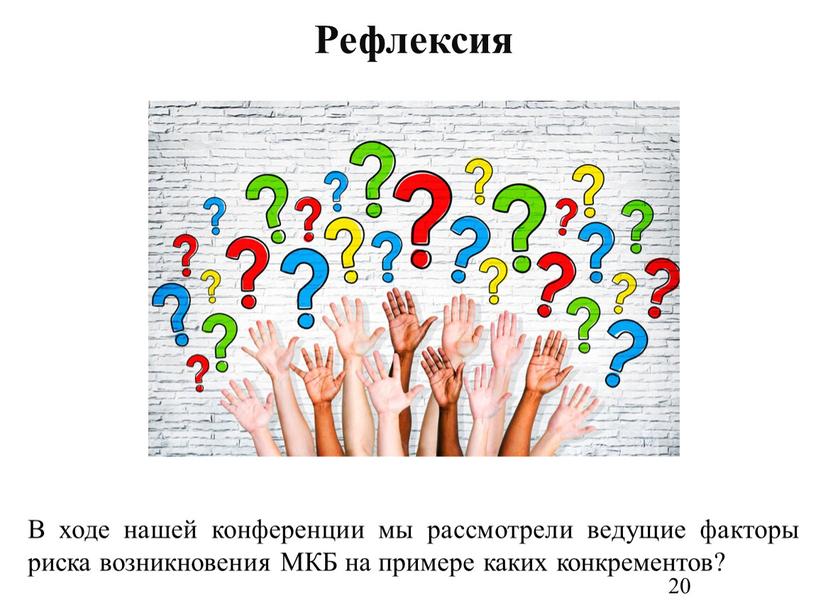 Рефлексия

В ходе нашей конференции мы рассмотрели ведущие факторы риска возникновения МКБ на примере каких конкрементов?

20